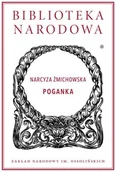 BIBLIOTEKA NARODOWA

NARCYZA ŻMICHOWSKA

POGANKA

ZAKŁAD NARODOWY IM. OSSOLIŃSKICH